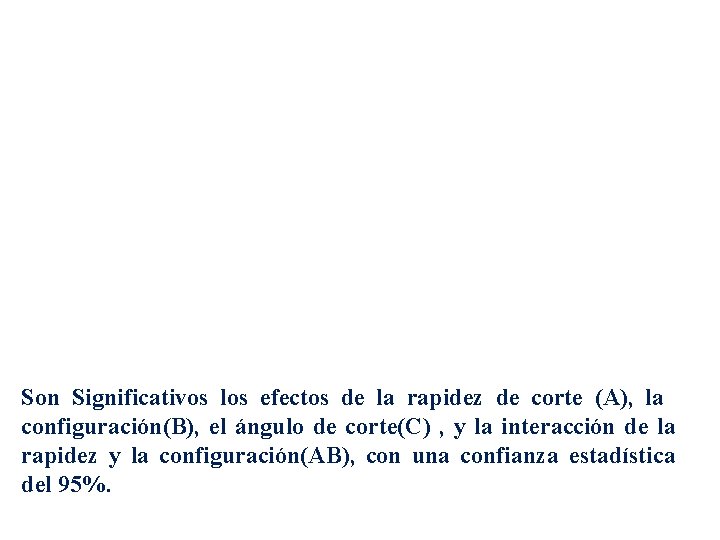 Son Significativos los efectos de la rapidez de corte (A), la configuración(B), el ángulo de corte(C) , y la interacción de la rapidez y la configuración(AB), con una confianza estadística del 95%.